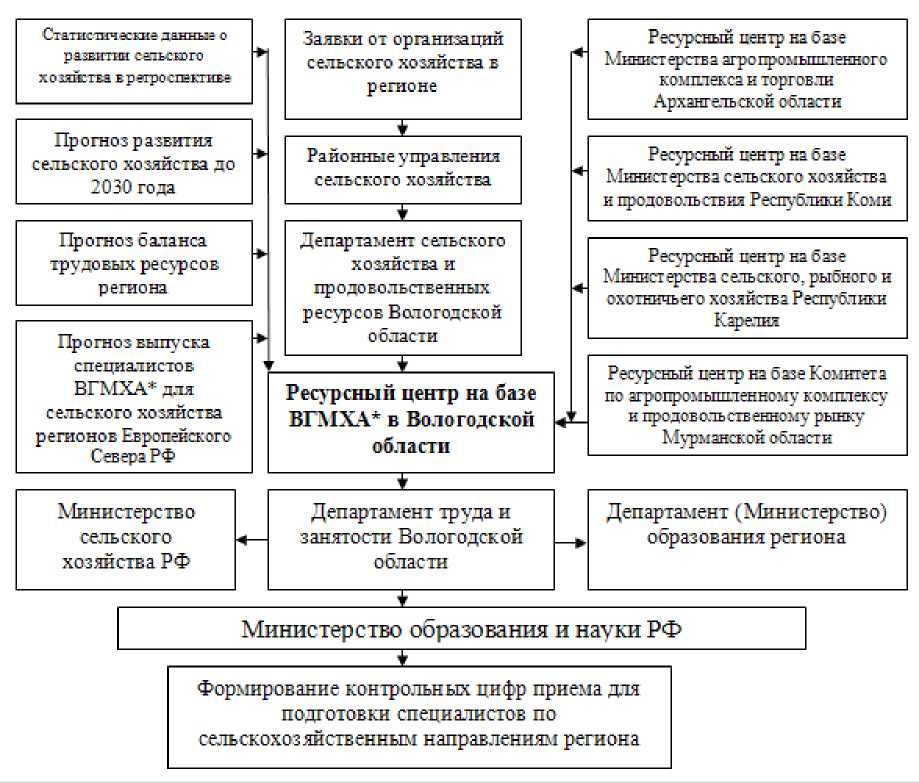 Статистические данные о развитии сельского хозяйства в ретроспективе

Прогноз развития сельского хозяйства до 2030 года

Прогноз баланса трудовых ресурсов региона

Прогноз выпуска специалистов ВГМХА* для сельского хозяйства регионов Европейского Севера РФ

Заявки от организаций сельского хозяйства в регионе

Районные управления сельского хозяйства

Департамент сельского хозяйства и продовольственных ресурсов Вологодской области

Ресурсный центр на базе ВГМХА* в Вологодской области

Ресурсный центр на базе Министерства агропромышленного комплекса и торговли Архангельской области

Ресурсный центр на базе Министерства сельского хозяйства и продовольствия Республики Коми

Ресурсный центр на базе Министерства сельского, рыбного и охотничьего хозяйства Республики Карелия

Ресурсный центр на базе Комитета по агропромышленному комплексу и продовольственному рынку Мурманской области

Министерство сельского хозяйства РФ

Департамент труда и занятости Вологодской области

Департамент (Министерство) образования региона

Министерство образования и науки РФ

Формирование контрольных цифр приема для подготовки специалистов по сельскохозяйственным направлениям региона